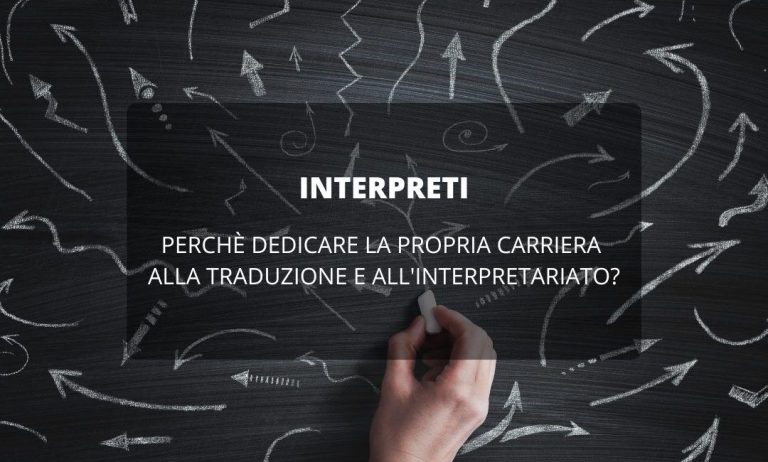 INTERPRETI

PERCHÈ DEDICARE LA PROPRIA CARRIERA ALLA TRADUZIONE E ALL'INTERPRETARIATO?